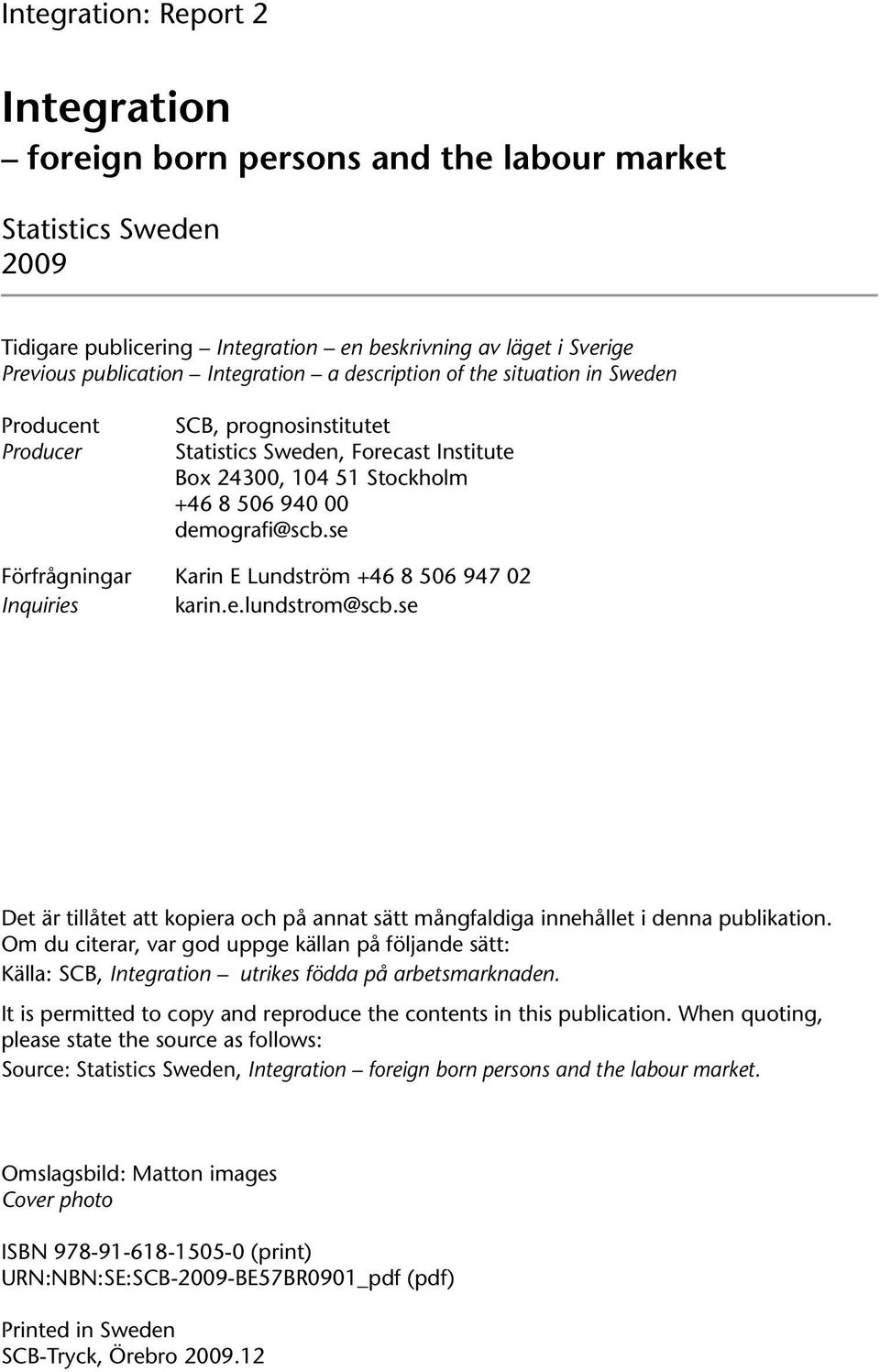 Integration: Report 2

Integration
– foreign born persons and the labour market

Statistics Sweden
2009

Tidigare publicering – Integration – en beskrivning av läget i Sverige
Previous publication – Integration – a description of the situation in Sweden

Producent
Producer

SCB, prognosinstitutet
Statistics Sweden, Forecast Institute
Box 24300, 104 51 Stockholm
+46 8 506 940 00
demografi@scb.se

Förfrågningar
Inquiries

Karin E Lundström +46 8 506 947 02
karin.e.lundstrom@scb.se

Det är tillåtet att kopiera och på annat sätt mångfaldiga innehållet i denna publikation. Om du citerar, var god uppge källan på följande sätt:
Källa: SCB, Integration – utrikes födda på arbetsmarknaden.

It is permitted to copy and reproduce the contents in this publication. When quoting, please state the source as follows:
Source: Statistics Sweden, Integration – foreign born persons and the labour market.

Omslagsbild: Matton images
Cover photo

ISBN 978-91-618-1505-0 (print)
URN:NBN:SE:SCB-2009-BE57BR0901_pdf (pdf)

Printed in Sweden
SCB-Tryck, Örebro 2009.12